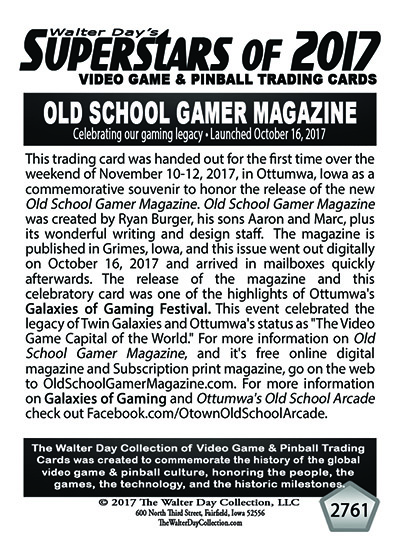 Walter Day's
SUPERSTARS OF 2017
VIDEO GAME & PINBALL TRADING CARDS

OLD SCHOOL GAMER MAGAZINE
Celebrating our gaming legacy • Launched October 16, 2017

This trading card was handed out for the first time over the weekend of November 10-12, 2017, in Ottumwa, Iowa as a commemorative souvenir to honor the release of the new Old School Gamer Magazine. Old School Gamer Magazine was created by Ryan Burger, his sons Aaron and Marc, plus its wonderful writing and design staff. The magazine is published in Grimes, Iowa, and this issue went out digitally on October 16, 2017 and arrived in mailboxes quickly afterwards. The release of the magazine and this celebratory card was one of the highlights of Ottumwa's Galaxies of Gaming Festival. This event celebrated the legacy of Twin Galaxies and Ottumwa's status as "The Video Game Capital of the World." For more information on Old School Gamer Magazine, and it's free online digital magazine and Subscription print magazine, go on the web to OldSchoolGamerMagazine.com. For more information on Galaxies of Gaming and Ottumwa's Old School Arcade check out Facebook.com/OtownOldSchoolArcade.

The Walter Day Collection of Video Game & Pinball Trading Cards was created to commemorate the history of the global video game & pinball culture, honoring the people, the games, the technology, and the historic milestones.

© 2017 The Walter Day Collection, LLC
600 North Third Street, Fairfield, Iowa 52556
TheWalterDayCollection.com

2761